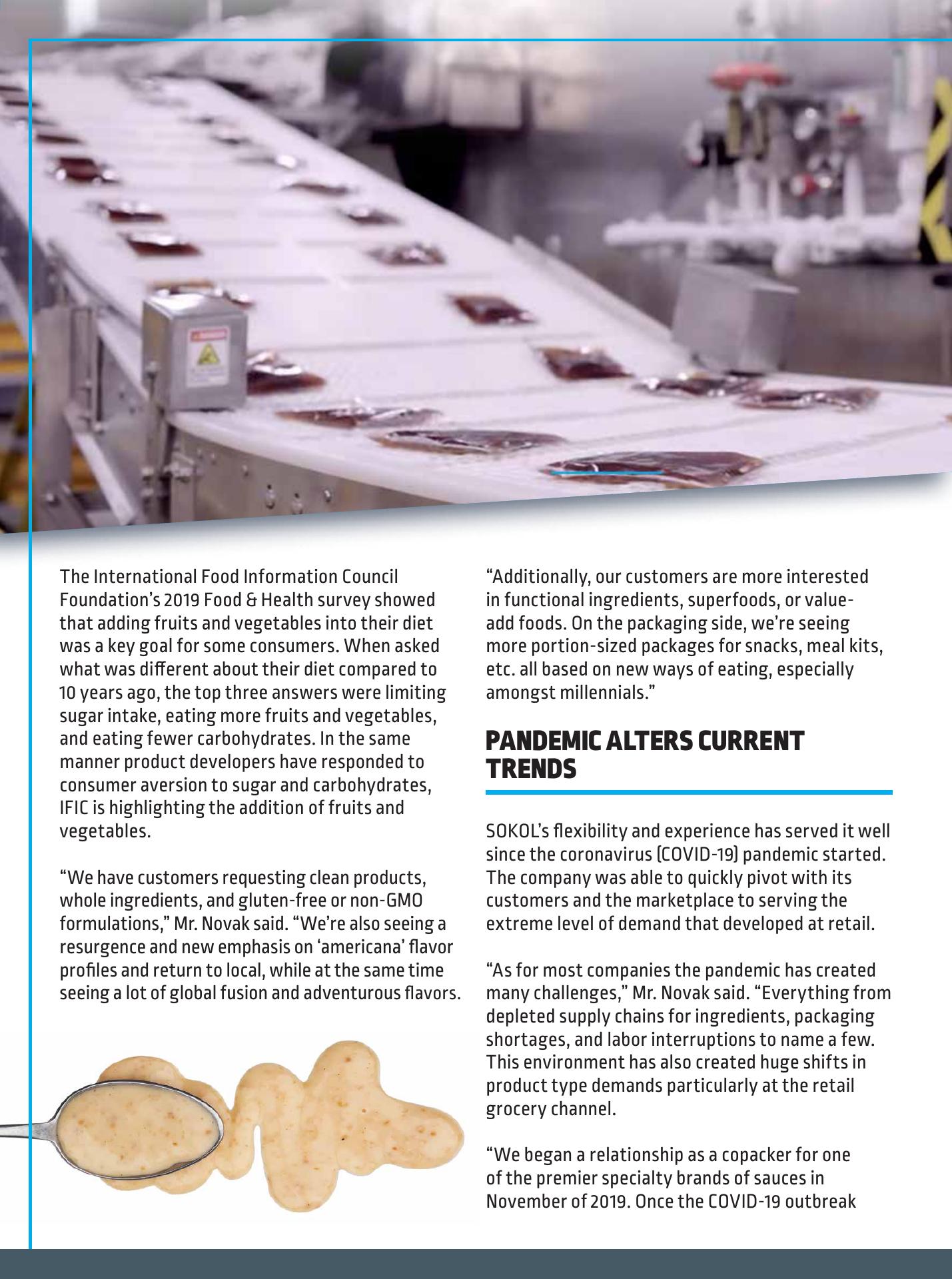 The International Food Information Council Foundation's 2019 Food & Health survey showed that adding fruits and vegetables into their diet was a key goal for some consumers. When asked what was different about their diet compared to 10 years ago, the top three answers were limiting sugar intake, eating more fruits and vegetables, and eating fewer carbohydrates. In the same manner product developers have responded to consumer aversion to sugar and carbohydrates, IFIC is highlighting the addition of fruits and vegetables.

"We have customers requesting clean products, whole ingredients, and gluten-free or non-GMO formulations," Mr. Novak said. "We're also seeing a resurgence and new emphasis on 'americana' flavor profiles and return to local, while at the same time seeing a lot of global fusion and adventurous flavors.

"Additionally, our customers are more interested in functional ingredients, superfoods, or value-add foods. On the packaging side, we're seeing more portion-sized packages for snacks, meal kits, etc. all based on new ways of eating, especially amongst millennials."

PANDEMIC ALTERS CURRENT TRENDS

SOKOL's flexibility and experience has served it well since the coronavirus (COVID-19) pandemic started. The company was able to quickly pivot with its customers and the marketplace to serving the extreme level of demand that developed at retail.

"As for most companies the pandemic has created many challenges," Mr. Novak said. "Everything from depleted supply chains for ingredients, packaging shortages, and labor interruptions to name a few. This environment has also created huge shifts in product type demands particularly at the retail grocery channel.

"We began a relationship as a copacker for one of the premier specialty brands of sauces in November of 2019. Once the COVID-19 outbreak